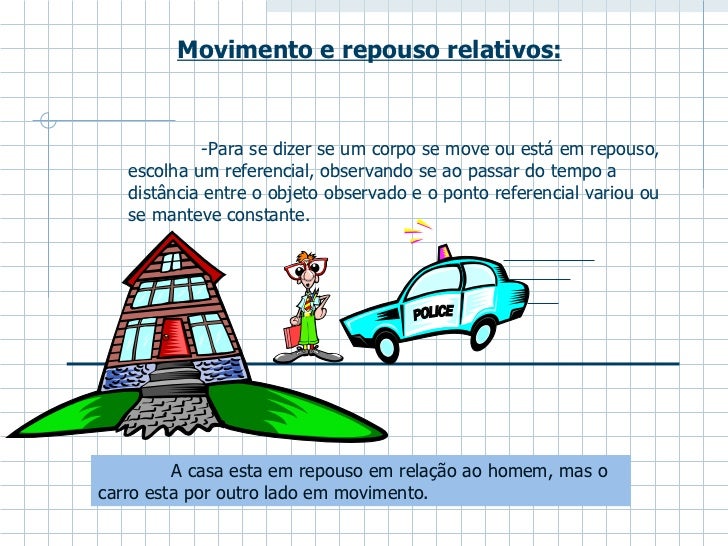 Movimento e repouso relativos:

-Para se dizer se um corpo se move ou está em repouso, escolha um referencial, observando se ao passar do tempo a distância entre o objeto observado e o ponto referencial variou ou se manteve constante.

POLICE

A casa esta em repouso em relação ao homem, mas o carro esta por outro lado em movimento.